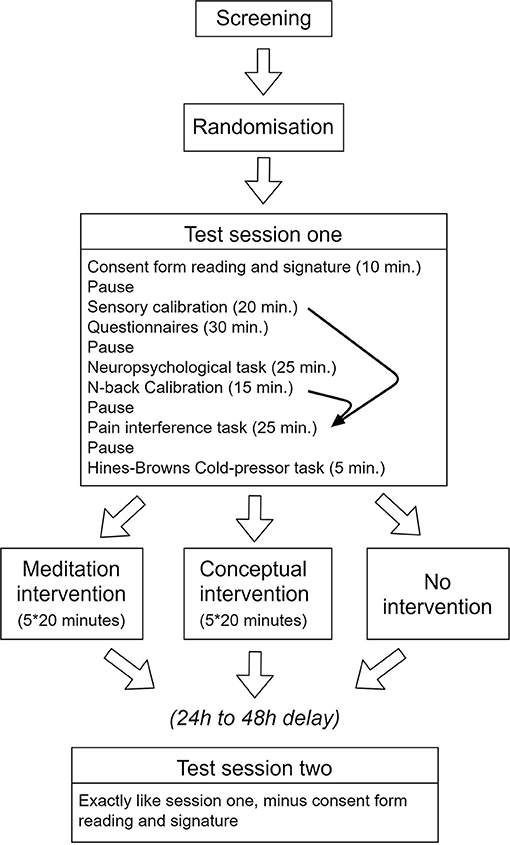 Screening

Randomisation

Test session one

Consent form reading and signature (10 min.)
Pause
Sensory calibration (20 min.)
Questionnaires (30 min.)
Pause
Neuropsychological task (25 min.)
N-back Calibration (15 min.)
Pause
Pain interference task (25 min.)
Pause
Hines-Browns Cold-pressor task (5 min.)

Meditation intervention
(5*20 minutes)

Conceptual intervention
(5*20 minutes)

No intervention

(24h to 48h delay)

Test session two

Exactly like session one, minus consent form reading and signature